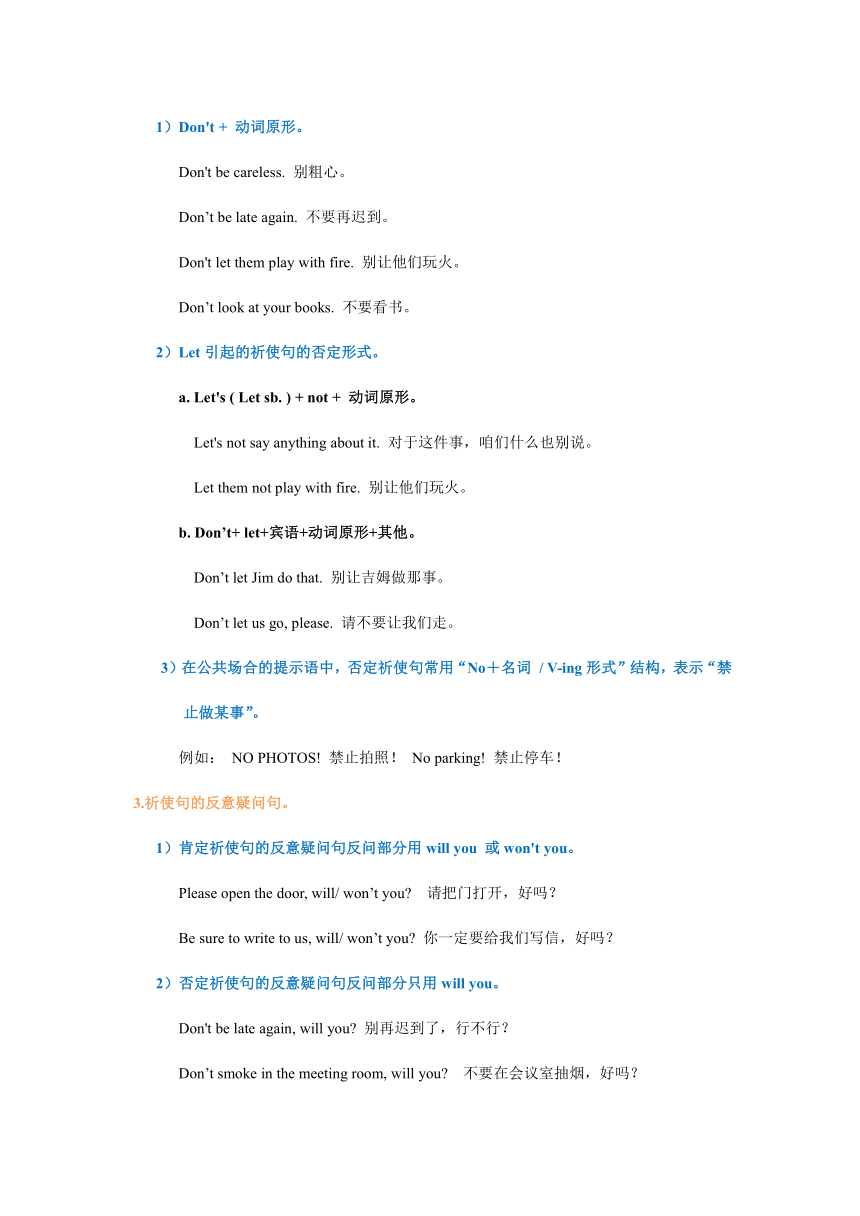 1）Don't + 动词原形。

Don't be careless. 别粗心。

Don’t be late again. 不要再迟到。

Don't let them play with fire. 别让他们玩火。

Don’t look at your books. 不要看书。

2）Let 引起的祈使句的否定形式。

a. Let's ( Let sb. ) + not + 动词原形。

Let's not say anything about it. 对于这件事，咱们什么也别说。

Let them not play with fire. 别让他们玩火。

b. Don’t+ let+宾语+动词原形+其他。

Don’t let Jim do that. 别让吉姆做那事。

Don’t let us go, please. 请不要让我们走。

3）在公共场合的提示语中，否定祈使句常用“No＋名词 / V-ing 形式”结构，表示“禁止做某事”。

例如： NO PHOTOS! 禁止拍照！ No parking! 禁止停车！

3.祈使句的反意疑问句。

1）肯定祈使句的反意疑问句反问部分用 will you 或 won't you。

Please open the door, will/ won’t you? 请把门打开，好吗？

Be sure to write to us, will/ won’t you? 你一定要给我们写信，好吗？

2）否定祈使句的反意疑问句反问部分只用 will you。

Don't be late again, will you? 别再迟到了，行不行？

Don’t smoke in the meeting room, will you? 不要在会议室抽烟，好吗？